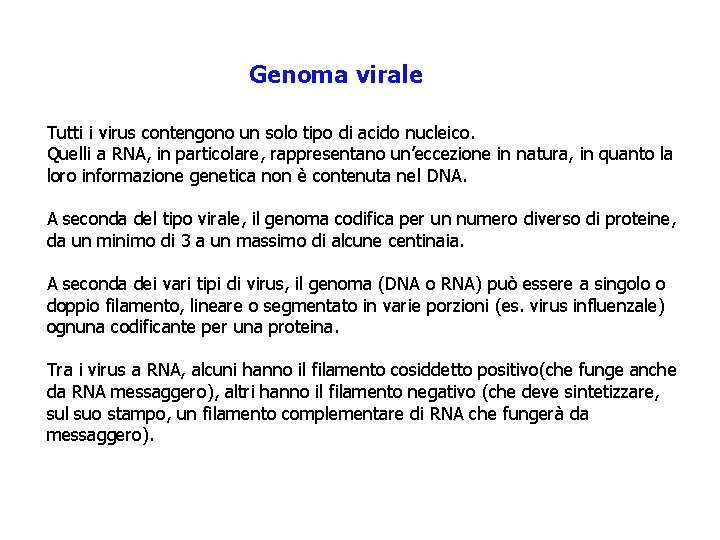 Genoma virale

Tutti i virus contengono un solo tipo di acido nucleico.
Quelli a RNA, in particolare, rappresentano un'eccezione in natura, in quanto la loro informazione genetica non è contenuta nel DNA.

A seconda del tipo virale, il genoma codifica per un numero diverso di proteine, da un minimo di 3 a un massimo di alcune centinaia.

A seconda dei vari tipi di virus, il genoma (DNA o RNA) può essere a singolo o doppio filamento, lineare o segmentato in varie porzioni (es. virus influenzale) ognuna codificante per una proteina.

Tra i virus a RNA, alcuni hanno il filamento cosiddetto positivo(che funge anche da RNA messaggero), altri hanno il filamento negativo (che deve sintetizzare, sul suo stampo, un filamento complementare di RNA che fungerà da messaggero).